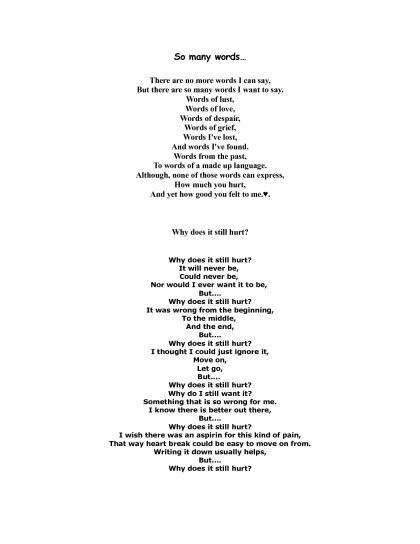 So many words...

There are no more words I can say,
But there are so many words I want to say.
Words of lust,
Words of love,
Words of despair,
Words of grief,
Words I've lost,
And words I've found.
Words from the past,
To words of a made up language.
Although, none of those words can express,
How much you hurt,
And yet how good you felt to me.♥.

Why does it still hurt?

Why does it still hurt?
It will never be,
Could never be,
Nor would I ever want it to be,
But....
Why does it still hurt?
It was wrong from the beginning,
To the middle,
And the end,
But....
Why does it still hurt?
I thought I could just ignore it,
Move on,
Let go,
But....
Why does it still hurt?
Why do I still want it?
Something that is so wrong for me.
I know there is better out there,
But....
Why does it still hurt?
I wish there was an aspirin for this kind of pain,
That way heart break could be easy to move on from.
Writing it down usually helps,
But....
Why does it still hurt?